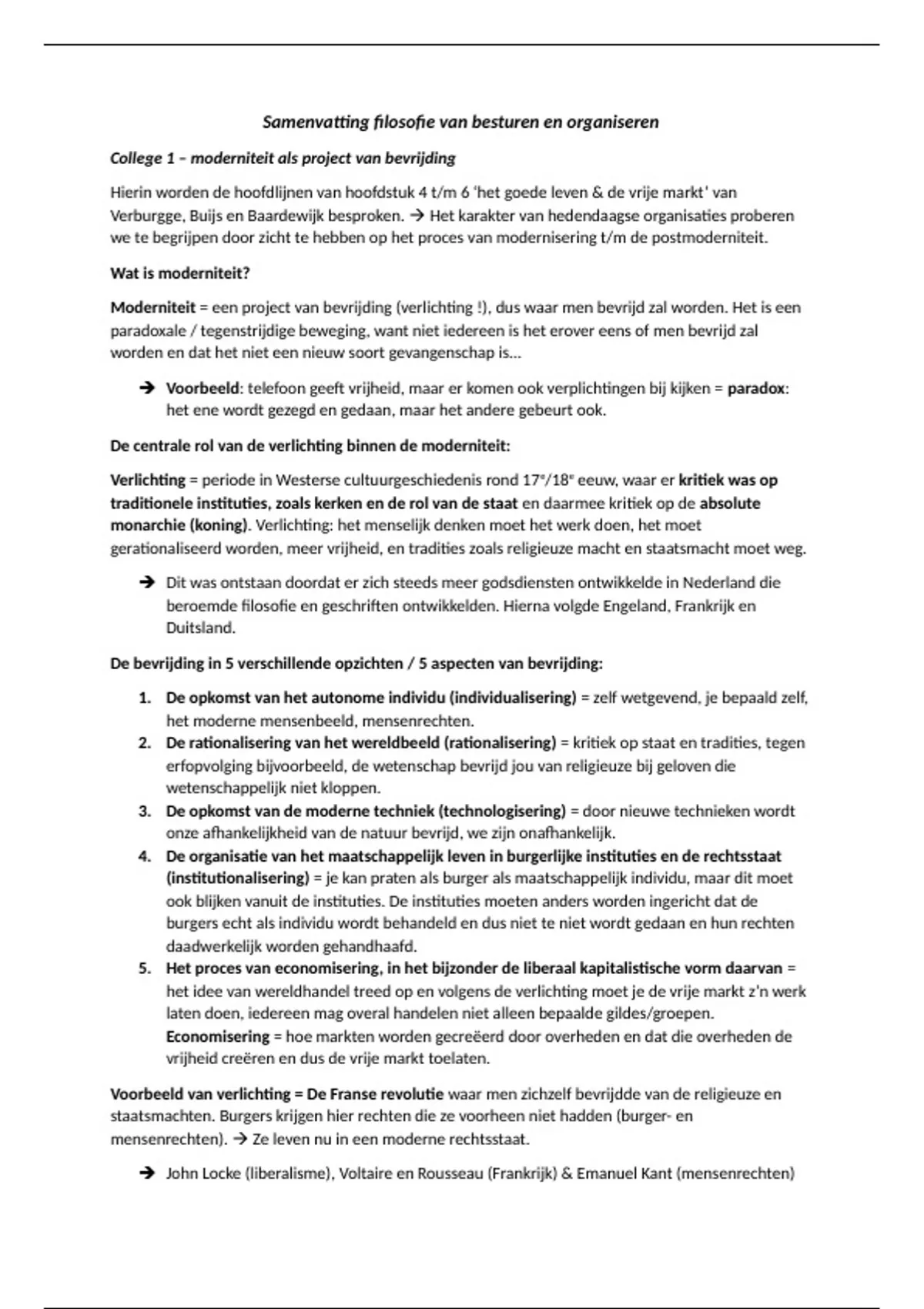 Samenvatting filosofie van besturen en organiseren

College 1 – moderniteit als project van bevrijding

Hierin worden de hoofdlijnen van hoofdstuk 4 t/m 6 'het goede leven & de vrije markt' van Verburgge, Buijs en Baardewijk besproken. → Het karakter van hedendaagse organisaties proberen we te begrijpen door zicht te hebben op het proces van modernisering t/m de postmoderniteit.

Wat is moderniteit?

Moderniteit = een project van bevrijding (verlichting !), dus waar men bevrijd zal worden. Het is een paradoxale / tegenstrijdige beweging, want niet iedereen is het erover eens of men bevrijd zal worden en dat het niet een nieuw soort gevangenschap is…

→ Voorbeeld: telefoon geeft vrijheid, maar er komen ook verplichtingen bij kijken = paradox: het ene wordt gezegd en gedaan, maar het andere gebeurt ook.

De centrale rol van de verlichting binnen de moderniteit:

Verlichting = periode in Westerse cultuurgeschiedenis rond 17$^e$/18$^e$ eeuw, waar er kritiek was op traditionele instituties, zoals kerken en de rol van de staat en daarmee kritiek op de absolute monarchie (koning). Verlichting: het menselijk denken moet het werk doen, het moet gerationaliseerd worden, meer vrijheid, en tradities zoals religieuze macht en staatsmacht moet weg.

→ Dit was ontstaan doordat er zich steeds meer godsdiensten ontwikkelde in Nederland die beroemde filosofie en geschriften ontwikkelden. Hierna volgde Engeland, Frankrijk en Duitsland.

De bevrijding in 5 verschillende opzichten / 5 aspecten van bevrijding:

1. De opkomst van het autonome individu (individualisering) = zelf wetgevend, je bepaald zelf, het moderne mensenbeeld, mensenrechten.
2. De rationalisering van het wereldbeeld (rationalisering) = kritiek op staat en tradities, tegen erfopvolging bijvoorbeeld, de wetenschap bevrijd jou van religieuze bij geloven die wetenschappelijk niet kloppen.
3. De opkomst van de moderne techniek (technologisering) = door nieuwe technieken wordt onze afhankelijkheid van de natuur bevrijd, we zijn onafhankelijk.
4. De organisatie van het maatschappelijk leven in burgerlijke instituties en de rechtsstaat (institutionalisering) = je kan praten als burger als maatschappelijk individu, maar dit moet ook blijken vanuit de instituties. De instituties moeten anders worden ingericht dat de burgers echt als individu wordt behandeld en dus niet te niet wordt gedaan en hun rechten daadwerkelijk worden gehandhaafd.
5. Het proces van economisering, in het bijzonder de liberaal kapitalistische vorm daarvan = het idee van wereldhandel treed op en volgens de verlichting moet je de vrije markt z'n werk laten doen, iedereen mag overal handelen niet alleen bepaalde gildes/groepen. Economisering = hoe markten worden gecreëerd door overheden en dat die overheden de vrijheid creëren en dus de vrije markt toelaten.

Voorbeeld van verlichting = De Franse revolutie waar men zichzelf bevrijdde van de religieuze en staatsmachten. Burgers krijgen hier rechten die ze voorheen niet hadden (burger- en mensenrechten). → Ze leven nu in een moderne rechtsstaat.

→ John Locke (liberalisme), Voltaire en Rousseau (Frankrijk) & Emanuel Kant (mensenrechten)